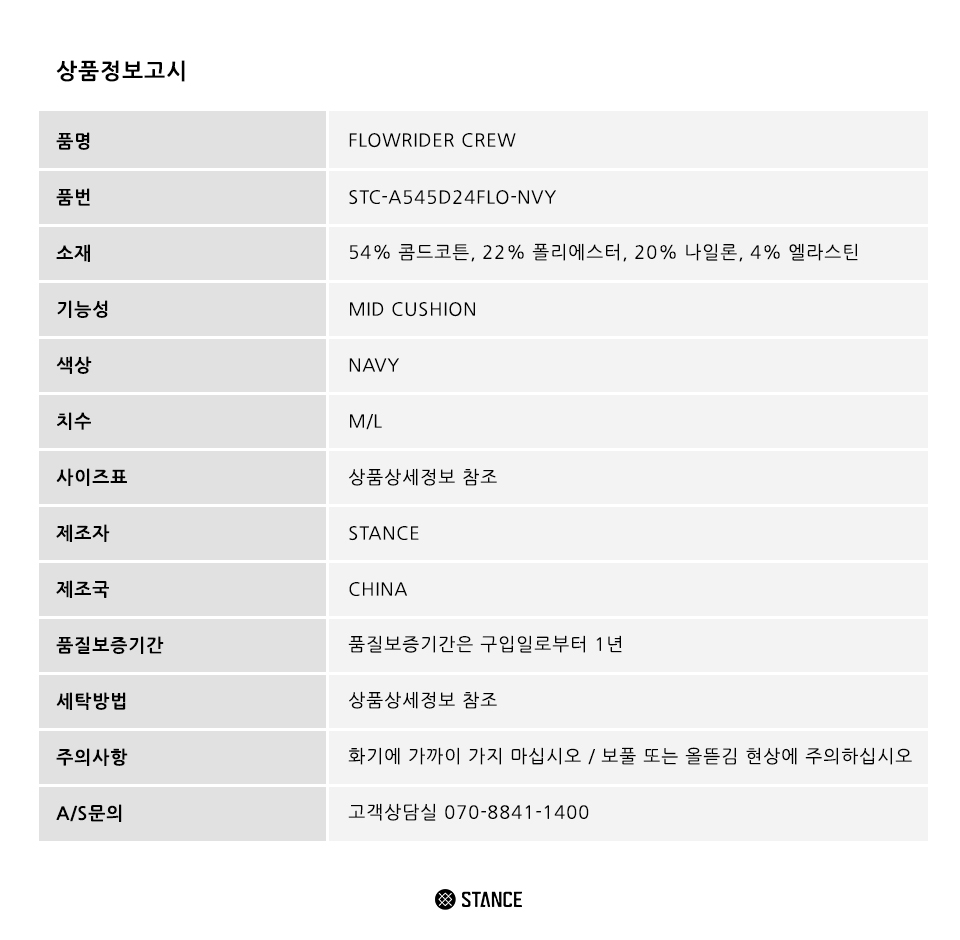 상품정보고시

| 품명 | FLOWRIDER CREW |
|---|---|
| 품번 | STC-A545D24FLO-NVY |
| 소재 | 54% 콤드코튼, 22% 폴리에스터, 20% 나일론, 4% 엘라스틴 |
| 기능성 | MID CUSHION |
| 색상 | NAVY |
| 치수 | M/L |
| 사이즈표 | 상품상세정보 참조 |
| 제조자 | STANCE |
| 제조국 | CHINA |
| 품질보증기간 | 품질보증기간은 구입일로부터 1년 |
| 세탁방법 | 상품상세정보 참조 |
| 주의사항 | 화기에 가까이 가지 마십시오 / 보풀 또는 올뜯김 현상에 주의하십시오 |
| A/S문의 | 고객상담실 070-8841-1400 |

STANCE